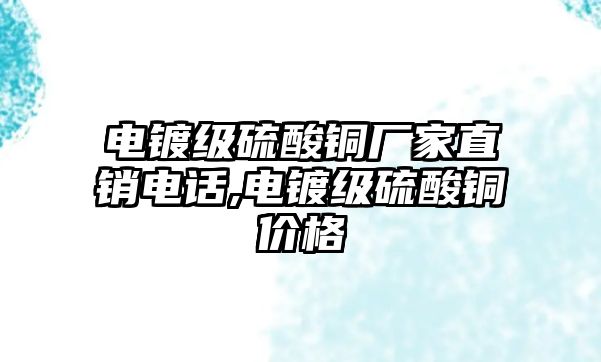 电镀级硫酸铜厂家直销电话,电镀级硫酸铜价格